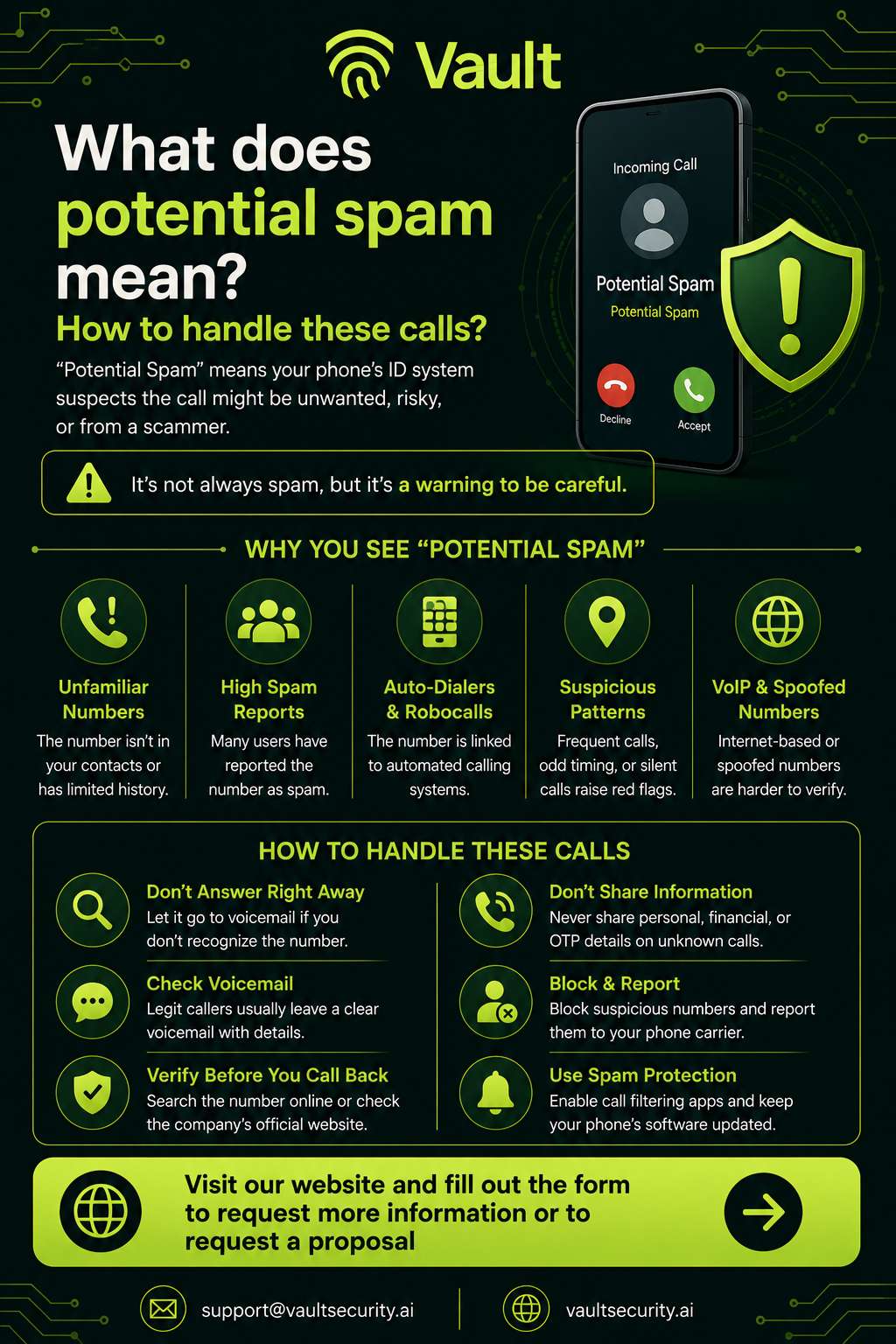 Vault

What does potential spam mean?

How to handle these calls?

"Potential Spam" means your phone's ID system suspects the call might be unwanted, risky, or from a scammer.

Incoming Call

Potential Spam

Potential Spam

Decline

Accept

It's not always spam, but it's a warning to be careful.

WHY YOU SEE "POTENTIAL SPAM"

Unfamiliar Numbers
The number isn't in your contacts or has limited history.

High Spam Reports
Many users have reported the number as spam.

Auto-Dialers & Robocalls
The number is linked to automated calling systems.

Suspicious Patterns
Frequent calls, odd timing, or silent calls raise red flags.

VoIP & Spoofed Numbers
Internet-based or spoofed numbers are harder to verify.

HOW TO HANDLE THESE CALLS

Don't Answer Right Away
Let it go to voicemail if you don't recognize the number.

Check Voicemail
Legit callers usually leave a clear voicemail with details.

Verify Before You Call Back
Search the number online or check the company's official website.

Don't Share Information
Never share personal, financial, or OTP details on unknown calls.

Block & Report
Block suspicious numbers and report them to your phone carrier.

Use Spam Protection
Enable call filtering apps and keep your phone's software updated.

Visit our website and fill out the form to request more information or to request a proposal

support@vaultsecurity.ai

vaultsecurity.ai